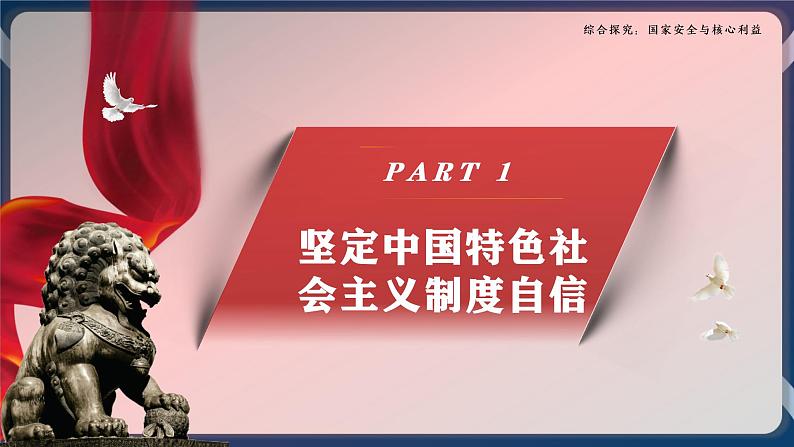 综合探究：国家安全与核心利益

PART 1

坚定中国特色社会主义制度自信